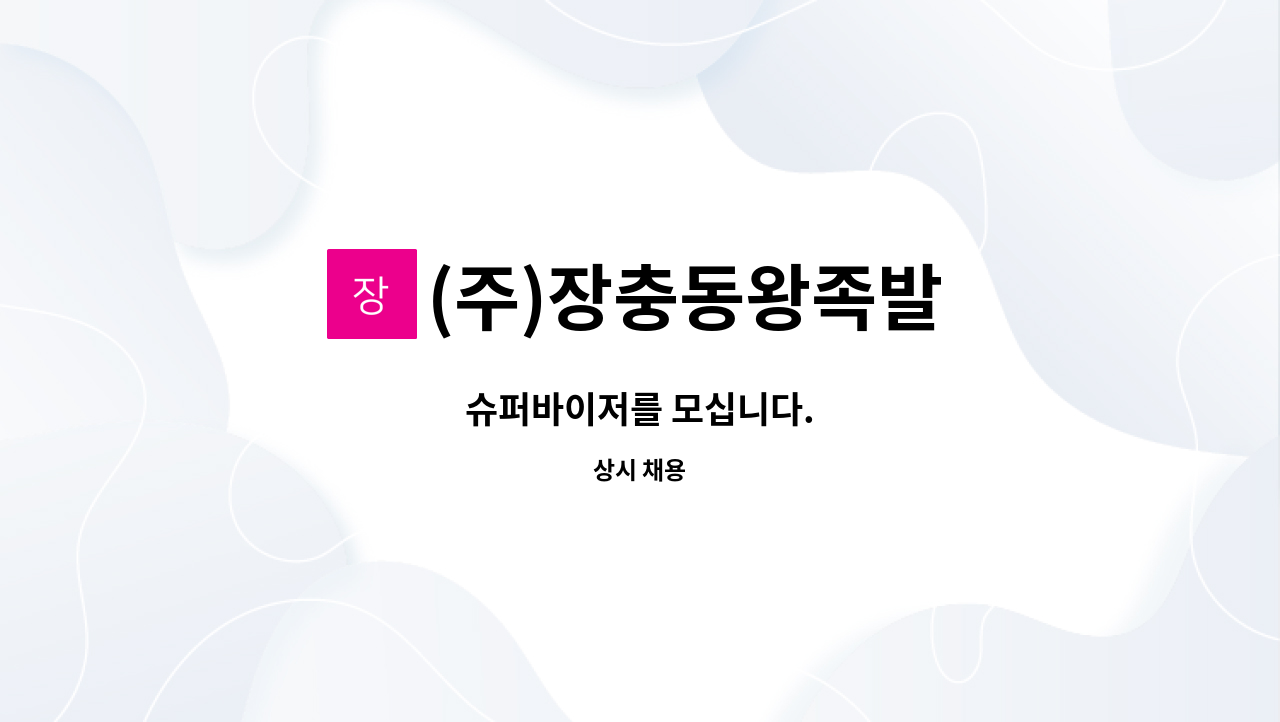 장 (주)장충동왕족발

슈퍼바이저를 모십니다.

상시 채용